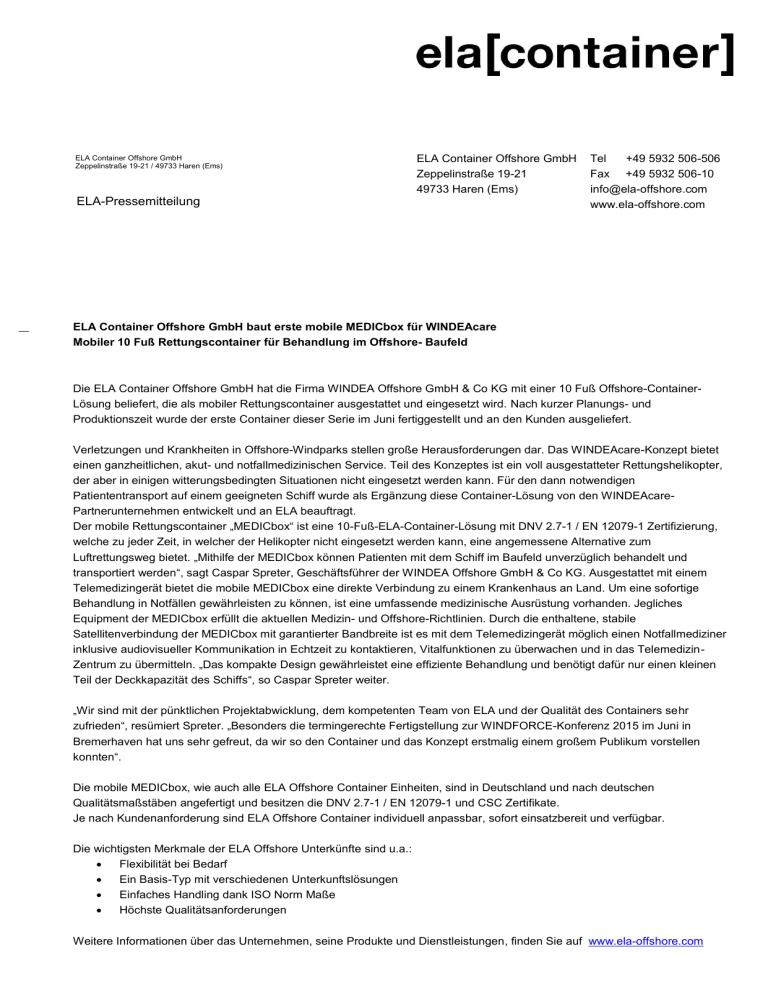 ela[container]

ELA Container Offshore GmbH
Zeppelinstraße 19-21 / 49733 Haren (Ems)

ELA-Pressemitteilung

ELA Container Offshore GmbH
Zeppelinstraße 19-21
49733 Haren (Ems)

Tel +49 5932 506-506
Fax +49 5932 506-10
info@ela-offshore.com
www.ela-offshore.com

ELA Container Offshore GmbH baut erste mobile MEDICbox für WINDEAcare
Mobiler 10 Fuß Rettungscontainer für Behandlung im Offshore- Baufeld

Die ELA Container Offshore GmbH hat die Firma WINDEA Offshore GmbH & Co KG mit einer 10 Fuß Offshore-Container-Lösung beliefert, die als mobiler Rettungscontainer ausgestattet und eingesetzt wird. Nach kurzer Planungs- und Produktionszeit wurde der erste Container dieser Serie im Juni fertiggestellt und an den Kunden ausgeliefert.

Verletzungen und Krankheiten in Offshore-Windparks stellen große Herausforderungen dar. Das WINDEAcare-Konzept bietet einen ganzheitlichen, akut- und notfallmedizinischen Service. Teil des Konzeptes ist ein voll ausgestatteter Rettungshelikopter, der aber in einigen witterungsbedingten Situationen nicht eingesetzt werden kann. Für den dann notwendigen Patiententransport auf einem geeigneten Schiff wurde als Ergänzung diese Container-Lösung von den WINDEAcare-Partnerunternehmen entwickelt und an ELA beauftragt.
Der mobile Rettungscontainer „MEDICbox“ ist eine 10-Fuß-ELA-Container-Lösung mit DNV 2.7-1 / EN 12079-1 Zertifizierung, welche zu jeder Zeit, in welcher der Helikopter nicht eingesetzt werden kann, eine angemessene Alternative zum Luftrettungsweg bietet. „Mithilfe der MEDICbox können Patienten mit dem Schiff im Baufeld unverzüglich behandelt und transportiert werden“, sagt Caspar Spreter, Geschäftsführer der WINDEA Offshore GmbH & Co KG. Ausgestattet mit einem Telemedizingerät bietet die mobile MEDICbox eine direkte Verbindung zu einem Krankenhaus an Land. Um eine sofortige Behandlung in Notfällen gewährleisten zu können, ist eine umfassende medizinische Ausrüstung vorhanden. Jegliches Equipment der MEDICbox erfüllt die aktuellen Medizin- und Offshore-Richtlinien. Durch die enthaltene, stabile Satellitenverbindung der MEDICbox mit garantierter Bandbreite ist es mit dem Telemedizingerät möglich einen Notfallmediziner inklusive audiovisueller Kommunikation in Echtzeit zu kontaktieren, Vitalfunktionen zu überwachen und in das Telemedizin-Zentrum zu übermitteln. „Das kompakte Design gewährleistet eine effiziente Behandlung und benötigt dafür nur einen kleinen Teil der Deckkapazität des Schiffs“, so Caspar Spreter weiter.

„Wir sind mit der pünktlichen Projektabwicklung, dem kompetenten Team von ELA und der Qualität des Containers sehr zufrieden“, resümiert Spreter. „Besonders die termingerechte Fertigstellung zur WINDFORCE-Konferenz 2015 im Juni in Bremerhaven hat uns sehr gefreut, da wir so den Container und das Konzept erstmalig einem großem Publikum vorstellen konnten“.

Die mobile MEDICbox, wie auch alle ELA Offshore Container Einheiten, sind in Deutschland und nach deutschen Qualitätsmaßstäben angefertigt und besitzen die DNV 2.7-1 / EN 12079-1 und CSC Zertifikate.
Je nach Kundenanforderung sind ELA Offshore Container individuell anpassbar, sofort einsatzbereit und verfügbar.

Die wichtigsten Merkmale der ELA Offshore Unterkünfte sind u.a.:
• Flexibilität bei Bedarf
• Ein Basis-Typ mit verschiedenen Unterkunftslösungen
• Einfaches Handling dank ISO Norm Maße
• Höchste Qualitätsanforderungen

Weitere Informationen über das Unternehmen, seine Produkte und Dienstleistungen, finden Sie auf www.ela-offshore.com